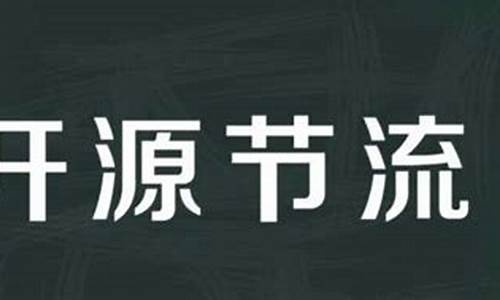 开源节流